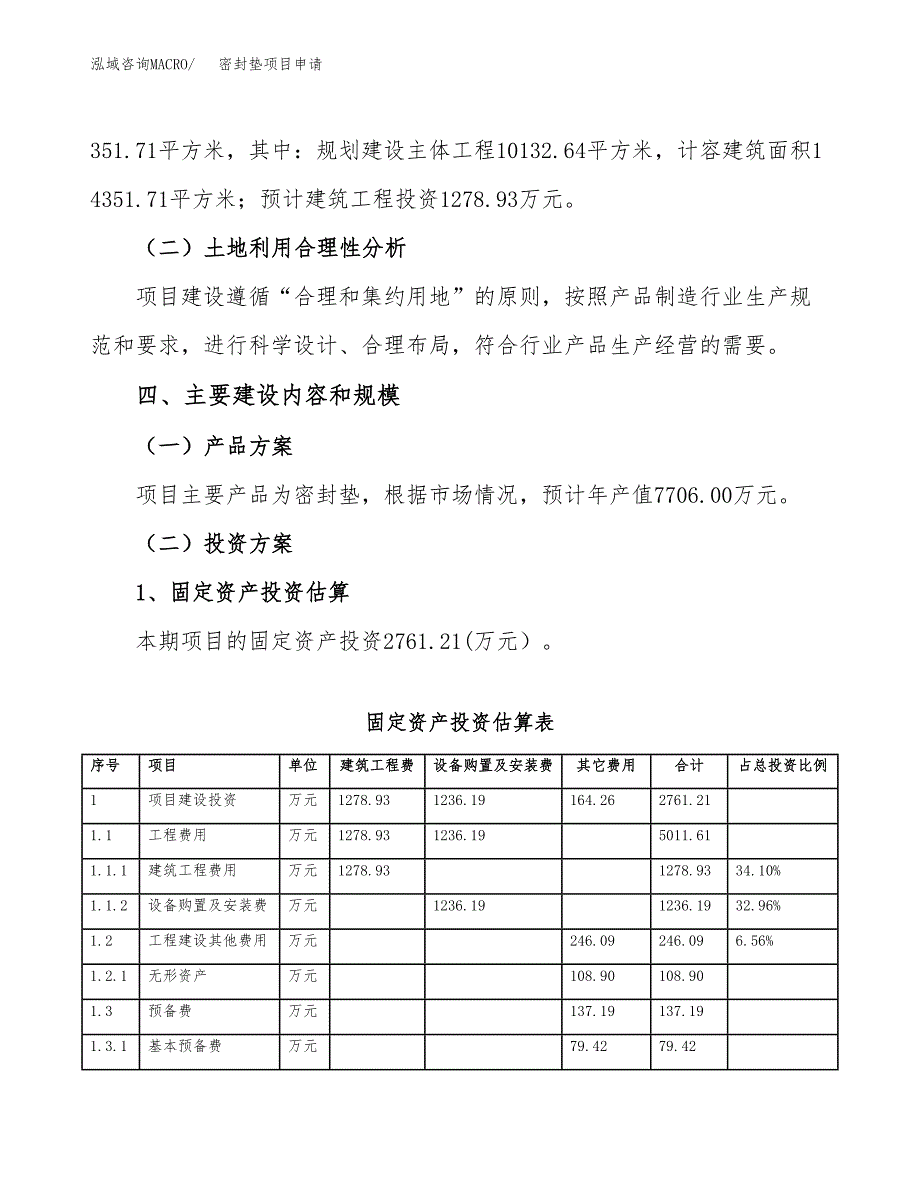 泓域咨询MACRO/　密封垫项目申请

351.71平方米，其中：规划建设主体工程10132.64平方米，计容建筑面积14351.71平方米；预计建筑工程投资1278.93万元。

（二）土地利用合理性分析

项目建设遵循“合理和集约用地”的原则，按照产品制造行业生产规范和要求，进行科学设计、合理布局，符合行业产品生产经营的需要。

四、主要建设内容和规模

（一）产品方案

项目主要产品为密封垫，根据市场情况，预计年产值7706.00万元。

（二）投资方案

1、固定资产投资估算

本期项目的固定资产投资2761.21(万元）。

固定资产投资估算表

| 序号 | 项目 | 单位 | 建筑工程费 | 设备购置及安装费 | 其它费用 | 合计 | 占总投资比例 |
|---|---|---|---|---|---|---|---|
| 1 | 项目建设投资 | 万元 | 1278.93 | 1236.19 | 164.26 | 2761.21 | |
| 1.1 | 工程费用 | 万元 | 1278.93 | 1236.19 | | 5011.61 | |
| 1.1.1 | 建筑工程费用 | 万元 | 1278.93 | | | 1278.93 | 34.10% |
| 1.1.2 | 设备购置及安装费 | 万元 | | 1236.19 | | 1236.19 | 32.96% |
| 1.2 | 工程建设其他费用 | 万元 | | | 246.09 | 246.09 | 6.56% |
| 1.2.1 | 无形资产 | 万元 | | | 108.90 | 108.90 | |
| 1.3 | 预备费 | 万元 | | | 137.19 | 137.19 | |
| 1.3.1 | 基本预备费 | 万元 | | | 79.42 | 79.42 | |